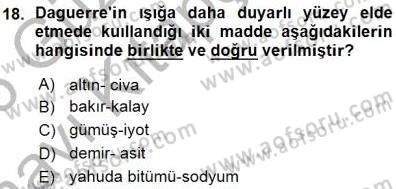 18. Daguerre'in ışığa daha duyarlı yüzey elde etmede kuıllandığı iki madde aşağıdakilerin hangisinde birlikte ve doğru verilmiştir?

A) altın- civa
B) bakır-kalay
C) gümüş-iyot
D) demir- asit
E) yahuda bitümü-sodyum

www.aofsoru.com